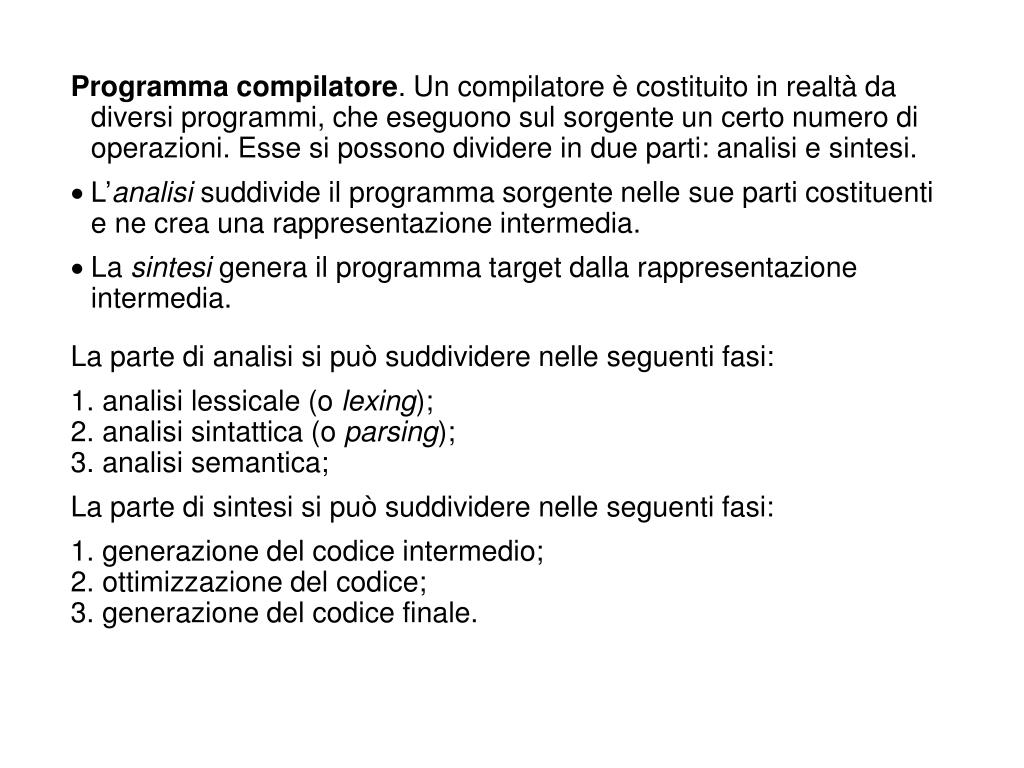 Programma compilatore. Un compilatore è costituito in realtà da diversi programmi, che eseguono sul sorgente un certo numero di operazioni. Esse si possono dividere in due parti: analisi e sintesi.

• L'analisi suddivide il programma sorgente nelle sue parti costituenti e ne crea una rappresentazione intermedia.

• La sintesi genera il programma target dalla rappresentazione intermedia.

La parte di analisi si può suddividere nelle seguenti fasi:

1. analisi lessicale (o lexing);
2. analisi sintattica (o parsing);
3. analisi semantica;

La parte di sintesi si può suddividere nelle seguenti fasi:

1. generazione del codice intermedio;
2. ottimizzazione del codice;
3. generazione del codice finale.